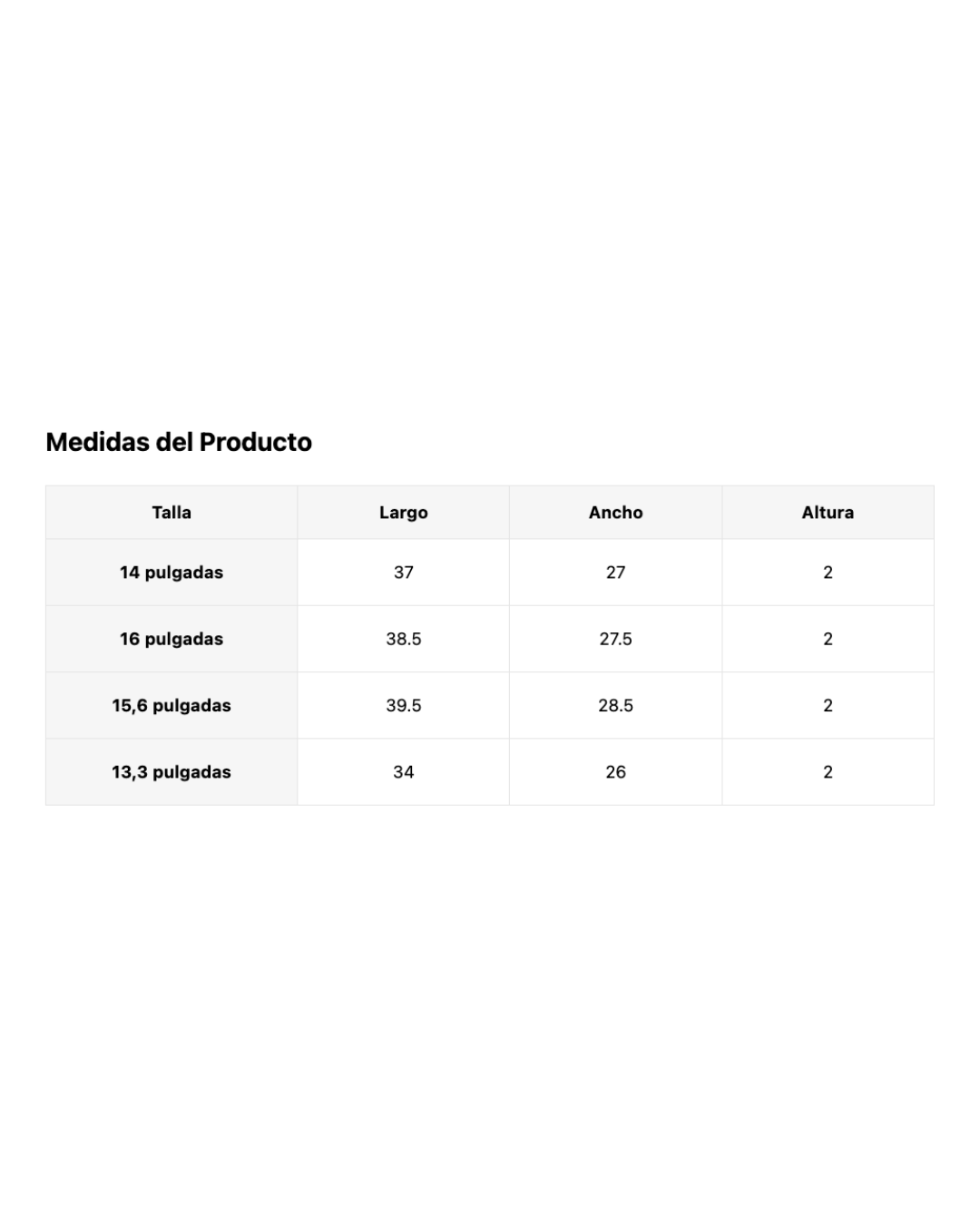 Medidas del Producto

| Talla | Largo | Ancho | Altura |
|---|---|---|---|
| 14 pulgadas | 37 | 27 | 2 |
| 16 pulgadas | 38.5 | 27.5 | 2 |
| 15,6 pulgadas | 39.5 | 28.5 | 2 |
| 13,3 pulgadas | 34 | 26 | 2 |